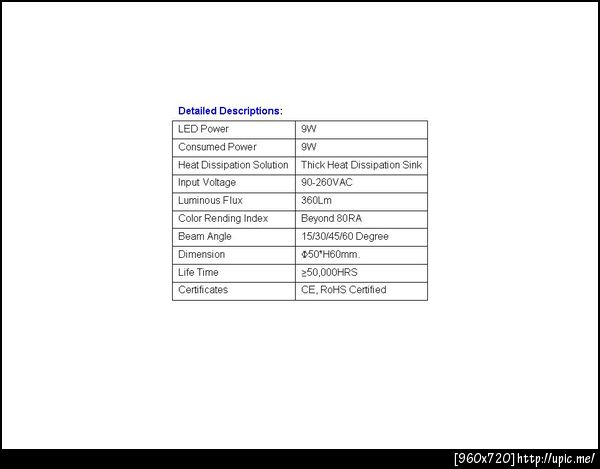 Detailed Descriptions:

| LED Power | 9W |
|---|---|
| Consumed Power | 9W |
| Heat Dissipation Solution | Thick Heat Dissipation Sink |
| Input Voltage | 90-260VAC |
| Luminous Flux | 360Lm |
| Color Rending Index | Beyond 80RA |
| Beam Angle | 15/30/45/60 Degree |
| Dimension | Φ50*H60mm. |
| Life Time | ≥50,000HRS |
| Certificates | CE, RoHS Certified |

[960x720] http://upic.me/